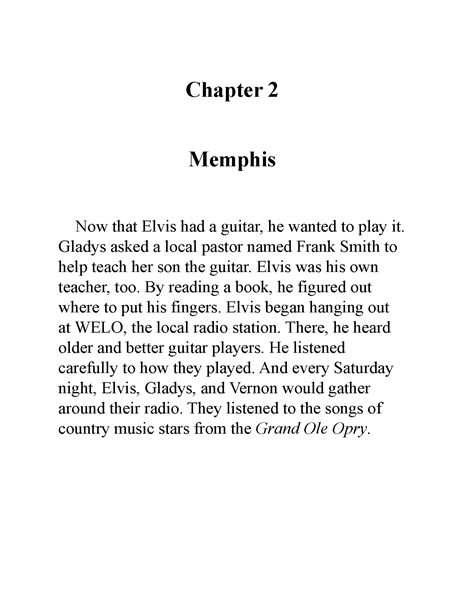 Chapter 2

Memphis

Now that Elvis had a guitar, he wanted to play it. Gladys asked a local pastor named Frank Smith to help teach her son the guitar. Elvis was his own teacher, too. By reading a book, he figured out where to put his fingers. Elvis began hanging out at WELO, the local radio station. There, he heard older and better guitar players. He listened carefully to how they played. And every Saturday night, Elvis, Gladys, and Vernon would gather around their radio. They listened to the songs of country music stars from the Grand Ole Opry.